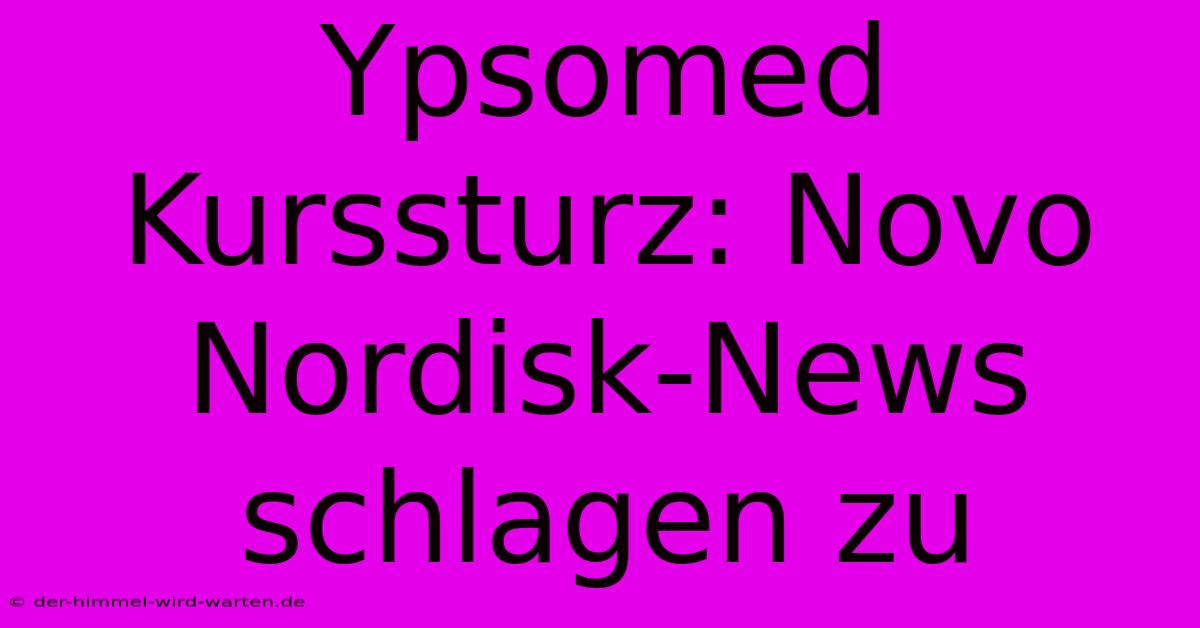 Ypsomed Kurssturz: Novo Nordisk-News schlagen zu

© der-himmel-wird-warten.de